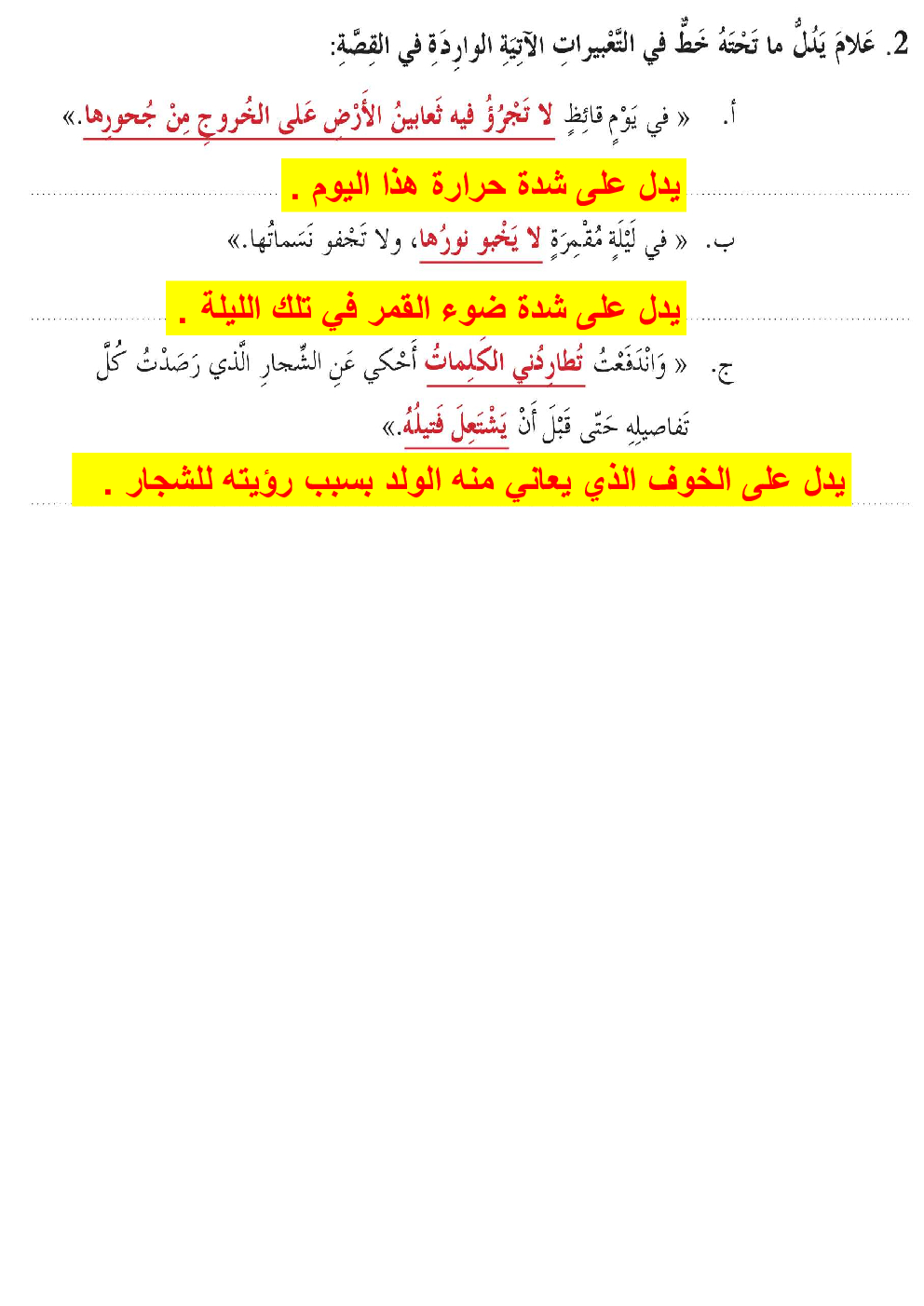 2. عَلامَ يَدُلُّ ما تَحْتَهُ خَطٌّ في التَّعْبيراتِ الآتِيَةِ الوارِدَةِ في القِصَّةِ:

أ. « في يَوْمٍ قائِظٍ لا تَجْرُؤُ فيه ثَعابينُ الأَرْضِ عَلى الخُروجِ مِنْ جُحورِها.»

يدل على شدة حرارة هذا اليوم .

ب. « في لَيْلَةٍ مُقْمِرَةٍ لا يَخْبو نورُها، ولا تَجْفو نَسَماتُها.»

يدل على شدة ضوء القمر في تلك الليلة .

ج. « وَانْدَفَعْتُ تُطارِدُني الكَلِماتُ أَحْكي عَنِ الشِّجارِ الَّذي رَصَدْتُ كُلَّ تَفاصيلِهِ حَتّى قَبْلَ أَنْ يَشْتَعِلَ فَتيلُهُ.»

يدل على الخوف الذي يعاني منه الولد بسبب رؤيته للشجار .